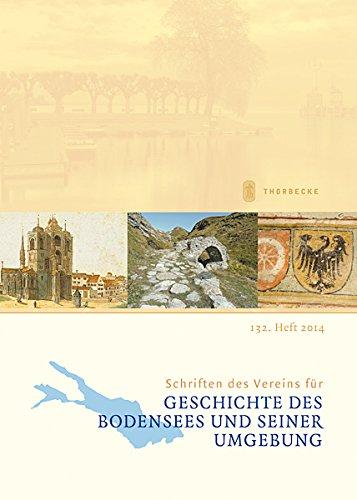 THORBECKE

132. Heft 2014

Schriften des Vereins für

GESCHICHTE DES BODENSEES UND SEINER UMGEBUNG